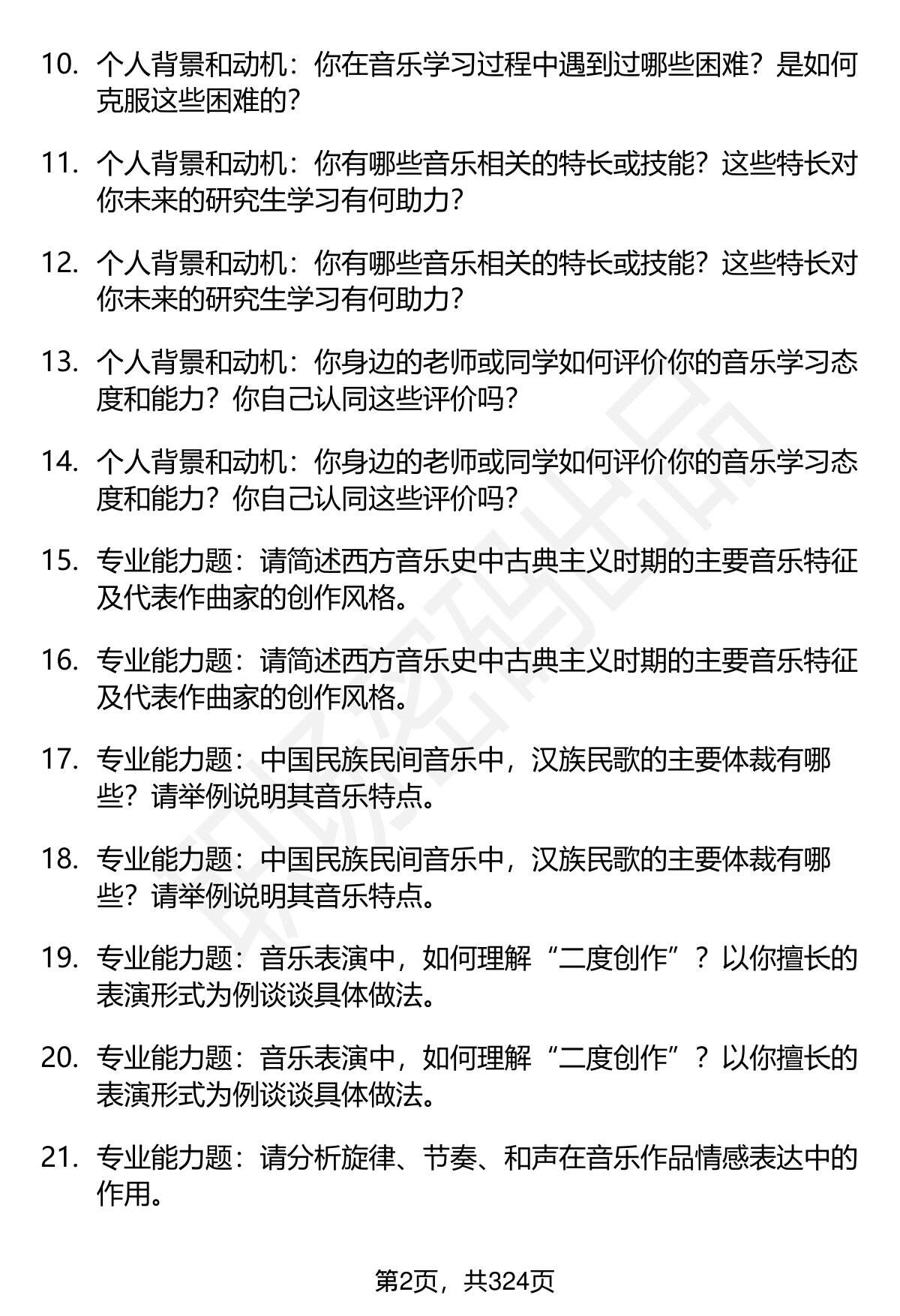 10. 个人背景和动机：你在音乐学习过程中遇到过哪些困难？是如何克服这些困难的？

11. 个人背景和动机：你有哪些音乐相关的特长或技能？这些特长对你未来的研究生学习有何助力？

12. 个人背景和动机：你有哪些音乐相关的特长或技能？这些特长对你未来的研究生学习有何助力？

13. 个人背景和动机：你身边的老师或同学如何评价你的音乐学习态度和能力？你自己认同这些评价吗？

14. 个人背景和动机：你身边的老师或同学如何评价你的音乐学习态度和能力？你自己认同这些评价吗？

15. 专业能力题：请简述西方音乐史中古典主义时期的主要音乐特征及代表作曲家的创作风格。

16. 专业能力题：请简述西方音乐史中古典主义时期的主要音乐特征及代表作曲家的创作风格。

17. 专业能力题：中国民族民间音乐中，汉族民歌的主要体裁有哪些？请举例说明其音乐特点。

18. 专业能力题：中国民族民间音乐中，汉族民歌的主要体裁有哪些？请举例说明其音乐特点。

19. 专业能力题：音乐表演中，如何理解“二度创作”？以你擅长的表演形式为例谈谈具体做法。

20. 专业能力题：音乐表演中，如何理解“二度创作”？以你擅长的表演形式为例谈谈具体做法。

21. 专业能力题：请分析旋律、节奏、和声在音乐作品情感表达中的作用。

第2页，共324页